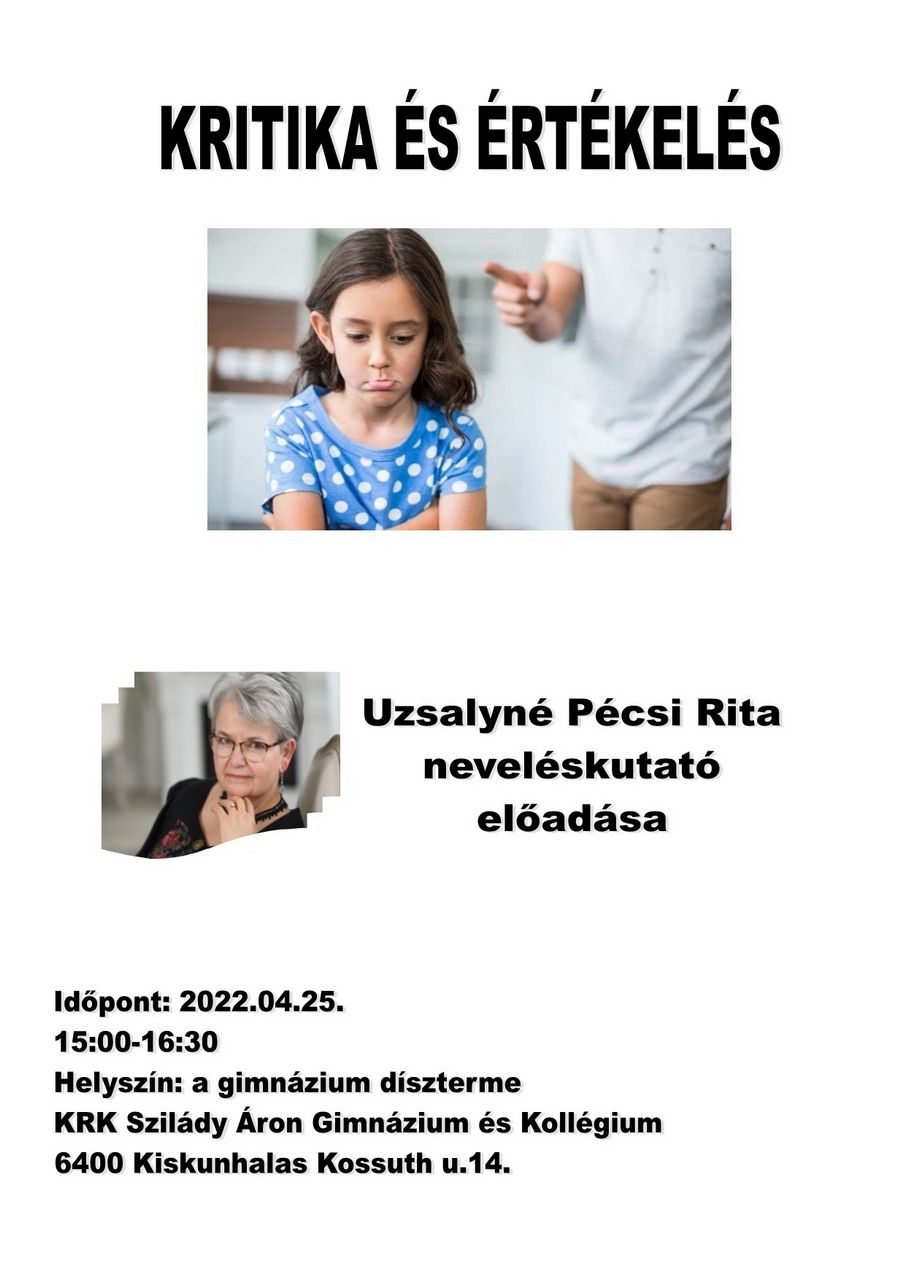 KRITIKA ÉS ÉRTÉKELÉS

Uzsalyné Pécsi Rita neveléskutató előadása

Időpont: 2022.04.25.
15:00-16:30
Helyszín: a gimnázium díszterme
KRK Szilády Áron Gimnázium és Kollégium
6400 Kiskunhalas Kossuth u.14.